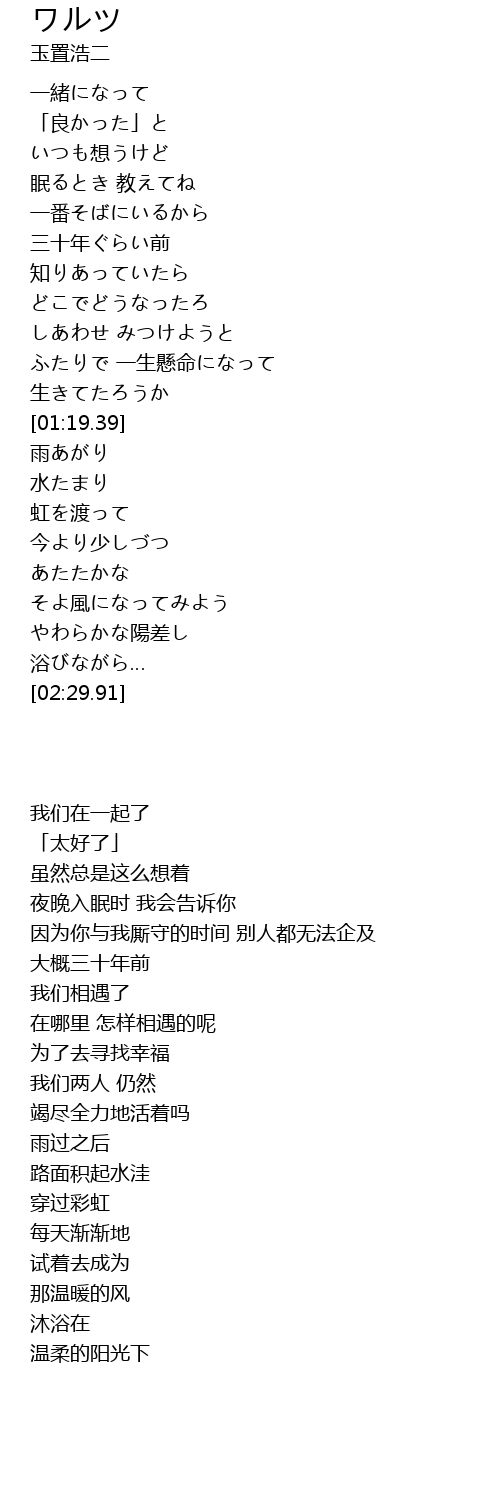 ワルツ
玉置浩二

一緒になって
「良かった」と
いつも想うけど
眠るとき 教えてね
一番そばにいるから
三十年ぐらい前
知りあっていたら
どこでどうなったろ
しあわせ みつけようと
ふたりで 一生懸命になって
生きてたろうか
[01:19.39]
雨あがり
水たまり
虹を渡って
今より少しづつ
あたたかな
そよ風になってみよう
やわらかな陽差し
浴びながら...
[02:29.91]

我们在一起了
「太好了」
虽然总是这么想着
夜晚入眠时 我会告诉你
因为你与我厮守的时间 别人都无法企及
大概三十年前
我们相遇了
在哪里 怎样相遇的呢
为了去寻找幸福
我们两人 仍然
竭尽全力地活着吗
雨过之后
路面积起水洼
穿过彩虹
每天渐渐地
试着去成为
那温暖的风
沐浴在
温柔的阳光下